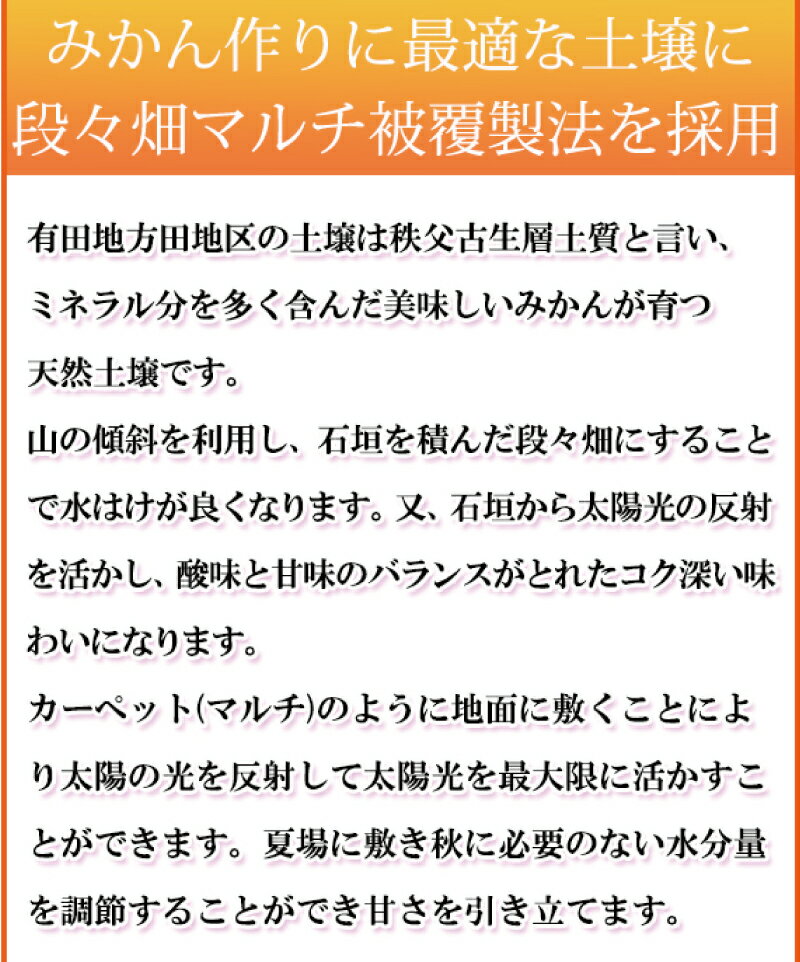 みかん作りに最適な土壌に
段々畑マルチ被覆製法を採用

有田地方田地区の土壌は秩父古生層土質と言い、ミネラル分を多く含んだ美味しいみかんが育つ天然土壌です。

山の傾斜を利用し、石垣を積んだ段々畑にすることで水はけが良くなります。又、石垣から太陽光の反射を活かし、酸味と甘味のバランスがとれたコク深い味わいになります。

カーペット(マルチ)のように地面に敷くことにより太陽の光を反射して太陽光を最大限に活かすことができます。夏場に敷き秋に必要のない水分量を調節することができ甘さを引き立てます。